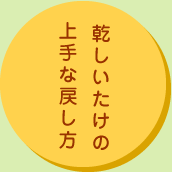 乾しいたけの
上手な戻し方